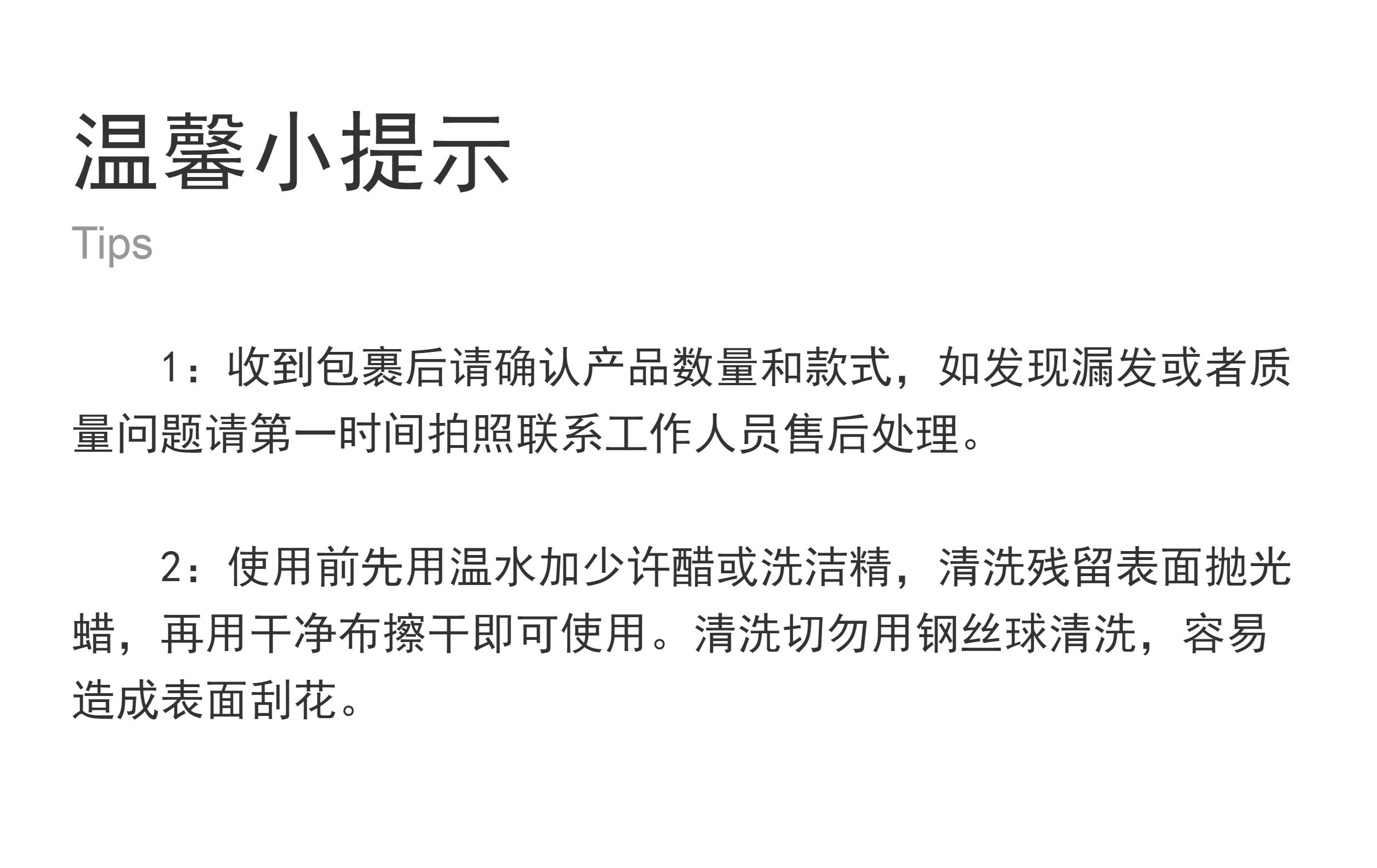 温馨小提示
Tips

1：收到包裹后请确认产品数量和款式，如发现漏发或者质量问题请第一时间拍照联系工作人员售后处理。

2：使用前先用温水加少许醋或洗洁精，清洗残留表面抛光蜡，再用干净布擦干即可使用。清洗切勿用钢丝球清洗，容易造成表面刮花。